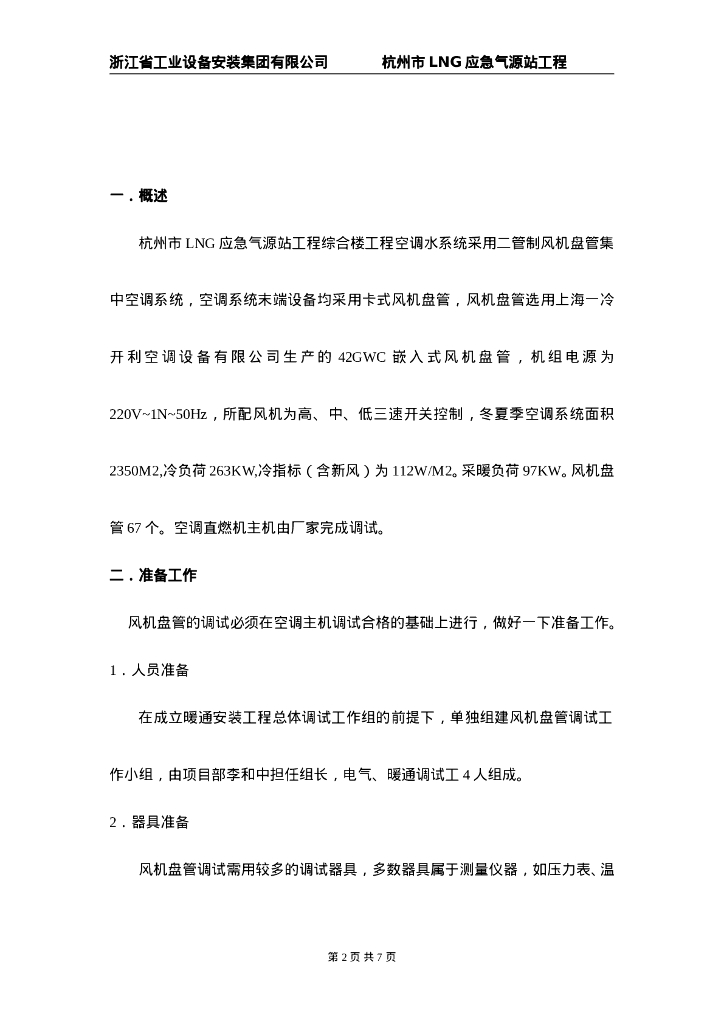 浙江省工业设备安装集团有限公司　　　杭州市 LNG 应急气源站工程

一．概述

杭州市 LNG 应急气源站工程综合楼工程空调水系统采用二管制风机盘管集中空调系统，空调系统末端设备均采用卡式风机盘管，风机盘管选用上海一冷开利空调设备有限公司生产的 42GWC 嵌入式风机盘管，机组电源为 220V~1N~50Hz，所配风机为高、中、低三速开关控制，冬夏季空调系统面积 2350M2,冷负荷 263KW,冷指标（含新风）为 112W/M2。采暖负荷 97KW。风机盘管 67 个。空调直燃机主机由厂家完成调试。

二．准备工作

风机盘管的调试必须在空调主机调试合格的基础上进行，做好一下准备工作。

1．人员准备

在成立暖通安装工程总体调试工作组的前提下，单独组建风机盘管调试工作小组，由项目部李和中担任组长，电气、暖通调试工 4 人组成。

2．器具准备

风机盘管调试需用较多的调试器具，多数器具属于测量仪器，如压力表、温

第 2 页 共 7 页